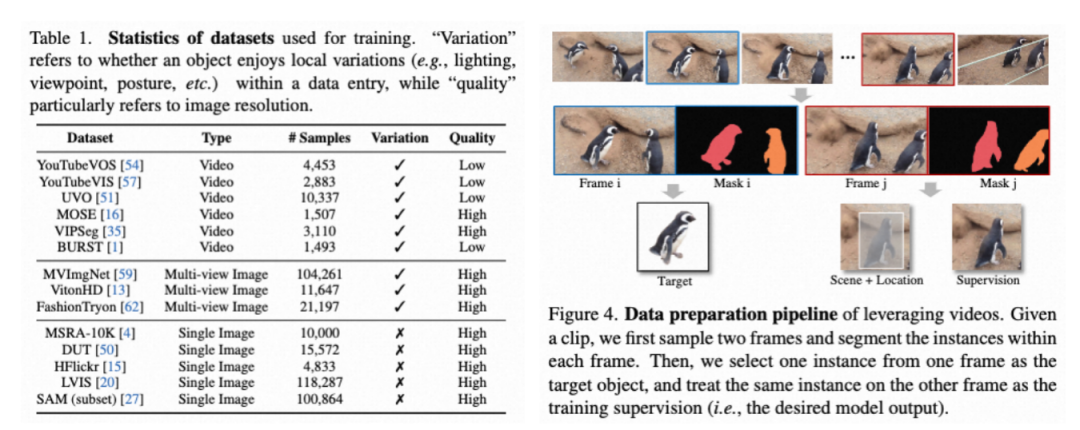 Table 1. **Statistics of datasets** used for training. "Variation" refers to whether an object enjoys local variations (*e.g.*, lighting, viewpoint, posture, *etc.*) within a data entry, while "quality" particularly refers to image resolution.

| Dataset | Type | # Samples | Variation | Quality |
|---|---|---|---|---|
| YouTubeVOS [54] | Video | 4,453 | ✓ | Low |
| YouTubeVIS [57] | Video | 2,883 | ✓ | Low |
| UVO [51] | Video | 10,337 | ✓ | Low |
| MOSE [16] | Video | 1,507 | ✓ | High |
| VIPSeg [35] | Video | 3,110 | ✓ | High |
| BURST [1] | Video | 1,493 | ✓ | Low |
| MVImgNet [59] | Multi-view Image | 104,261 | ✓ | High |
| VitonHD [13] | Multi-view Image | 11,647 | ✓ | High |
| FashionTryon [62] | Multi-view Image | 21,197 | ✓ | High |
| MSRA-10K [4] | Single Image | 10,000 | ✗ | High |
| DUT [50] | Single Image | 15,572 | ✗ | High |
| HFlickr [15] | Single Image | 4,833 | ✗ | High |
| LVIS [20] | Single Image | 118,287 | ✗ | High |
| SAM (subset) [27] | Single Image | 100,864 | ✗ | High |

...

Frame i

Mask i

Frame j

Mask j

Target

Scene + Location

Supervision

Figure 4. **Data preparation pipeline** of leveraging videos. Given a clip, we first sample two frames and segment the instances within each frame. Then, we select one instance from one frame as the target object, and treat the same instance on the other frame as the training supervision (*i.e.*, the desired model output).